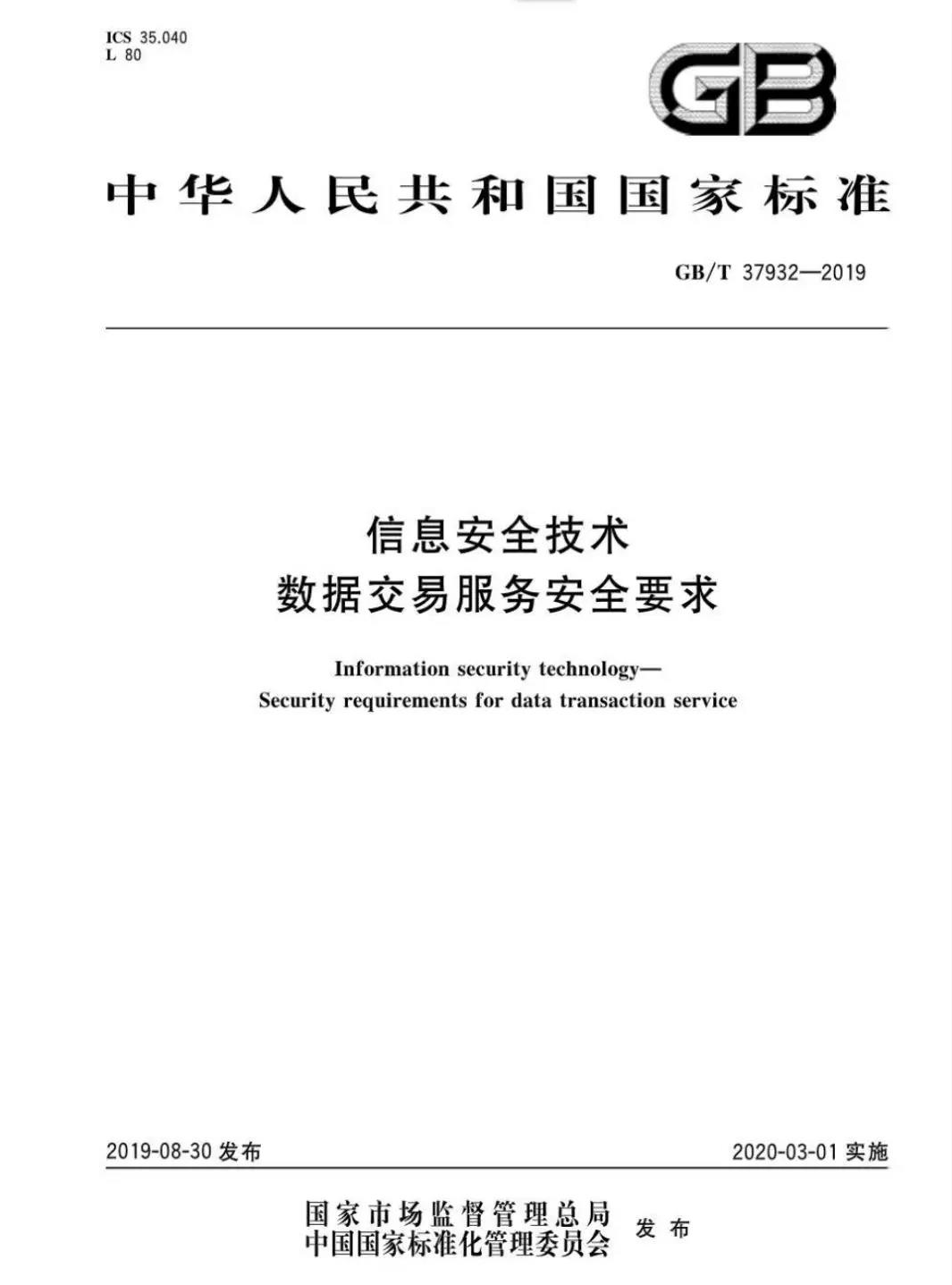 ICS 35.040
L 80

GB

中华人民共和国国家标准

GB/T 37932—2019

信息安全技术
数据交易服务安全要求

Information security technology—
Security requirements for data transaction service

2019-08-30 发布

2020-03-01 实施

国家市场监督管理总局
中国国家标准化管理委员会 发布